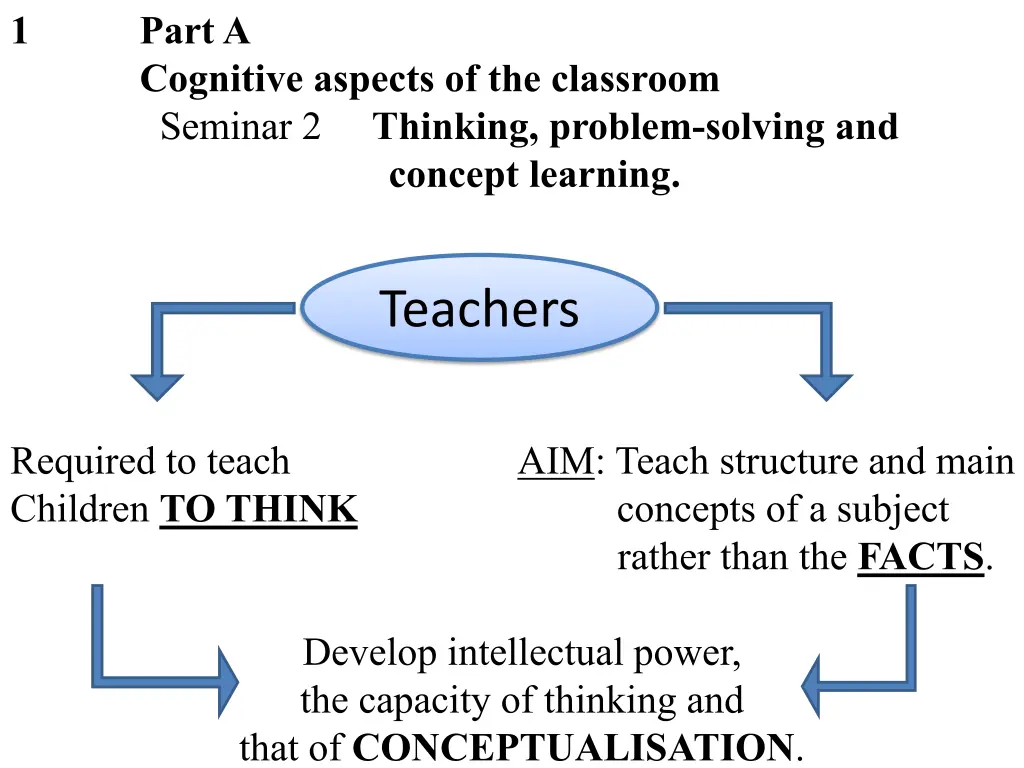 1 Part A
Cognitive aspects of the classroom
Seminar 2 Thinking, problem-solving and concept learning.

Teachers

Required to teach Children TO THINK

AIM: Teach structure and main concepts of a subject rather than the FACTS.

Develop intellectual power, the capacity of thinking and that of CONCEPTUALISATION.